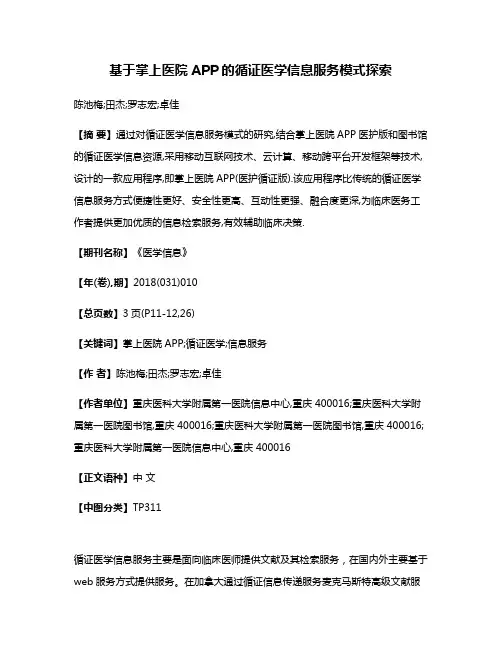 基于掌上医院 APP 的循证医学信息服务模式探索

陈池梅;田杰;罗志宏;卓佳

【摘 要】通过对循证医学信息服务模式的研究,结合掌上医院 APP 医护版和图书馆的循证医学信息资源,采用移动互联网技术、云计算、移动跨平台开发框架等技术,设计的一款应用程序,即掌上医院 APP(医护循证版).该应用程序比传统的循证医学信息服务方式便捷性更好、安全性更高、互动性更强、融合度更深,为临床医务工作者提供更加优质的信息检索服务,有效辅助临床决策.

【期刊名称】《医学信息》

【年(卷),期】2018(031)010

【总页数】3 页(P11-12,26)

【关键词】掌上医院 APP;循证医学;信息服务

【作 者】陈池梅;田杰;罗志宏;卓佳

【作者单位】重庆医科大学附属第一医院信息中心,重庆 400016;重庆医科大学附属第一医院图书馆,重庆 400016;重庆医科大学附属第一医院图书馆,重庆 400016;重庆医科大学附属第一医院信息中心,重庆 400016

【正文语种】中 文

【中图分类】TP311

循证医学信息服务主要是面向临床医师提供文献及其检索服务，在国内外主要基于 web 服务方式提供服务。在加拿大通过循证信息传递服务麦克马斯特高级文献服